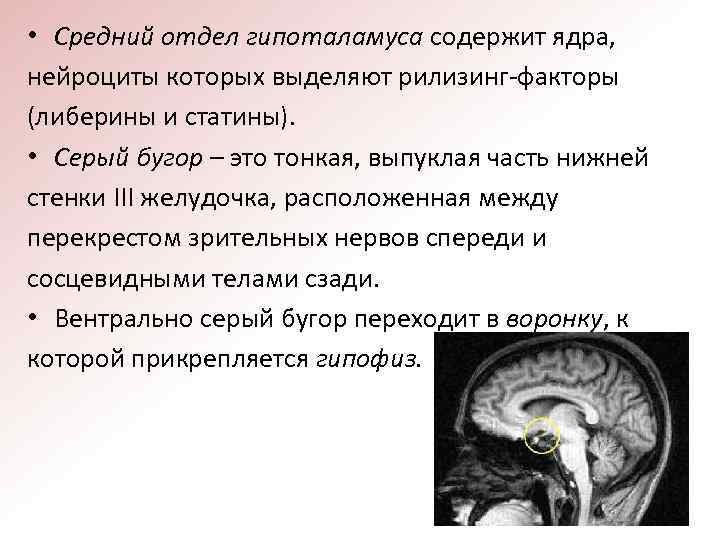 • Средний отдел гипоталамуса содержит ядра, нейроциты которых выделяют рилизинг-факторы (либерины и статины).

• Серый бугор – это тонкая, выпуклая часть нижней стенки III желудочка, расположенная между перекрестом зрительных нервов спереди и сосцевидными телами сзади.

• Вентрально серый бугор переходит в воронку, к которой прикрепляется гипофиз.